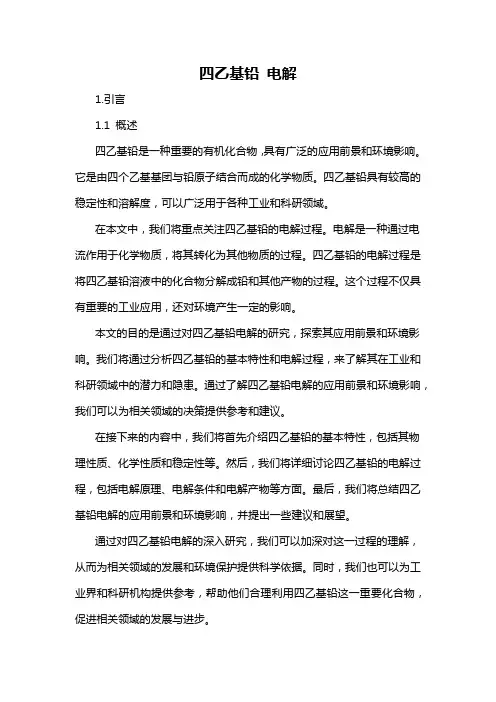 四乙基铅 电解

1.引言

1.1 概述

四乙基铅是一种重要的有机化合物，具有广泛的应用前景和环境影响。它是由四个乙基基团与铅原子结合而成的化学物质。四乙基铅具有较高的稳定性和溶解度，可以广泛用于各种工业和科研领域。

在本文中，我们将重点关注四乙基铅的电解过程。电解是一种通过电流作用于化学物质，将其转化为其他物质的过程。四乙基铅的电解过程是将四乙基铅溶液中的化合物分解成铅和其他产物的过程。这个过程不仅具有重要的工业应用，还对环境产生一定的影响。

本文的目的是通过对四乙基铅电解的研究，探索其应用前景和环境影响。我们将通过分析四乙基铅的基本特性和电解过程，来了解其在工业和科研领域中的潜力和隐患。通过了解四乙基铅电解的应用前景和环境影响，我们可以为相关领域的决策提供参考和建议。

在接下来的内容中，我们将首先介绍四乙基铅的基本特性，包括其物理性质、化学性质和稳定性等。然后，我们将详细讨论四乙基铅的电解过程，包括电解原理、电解条件和电解产物等方面。最后，我们将总结四乙基铅电解的应用前景和环境影响，并提出一些建议和展望。

通过对四乙基铅电解的深入研究，我们可以加深对这一过程的理解，从而为相关领域的发展和环境保护提供科学依据。同时，我们也可以为工业界和科研机构提供参考，帮助他们合理利用四乙基铅这一重要化合物，促进相关领域的发展与进步。